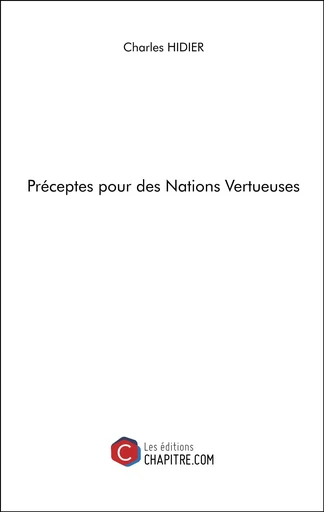 Charles HIDIER

Préceptes pour des Nations Vertueuses

C

Les éditions
CHAPITRE.COM